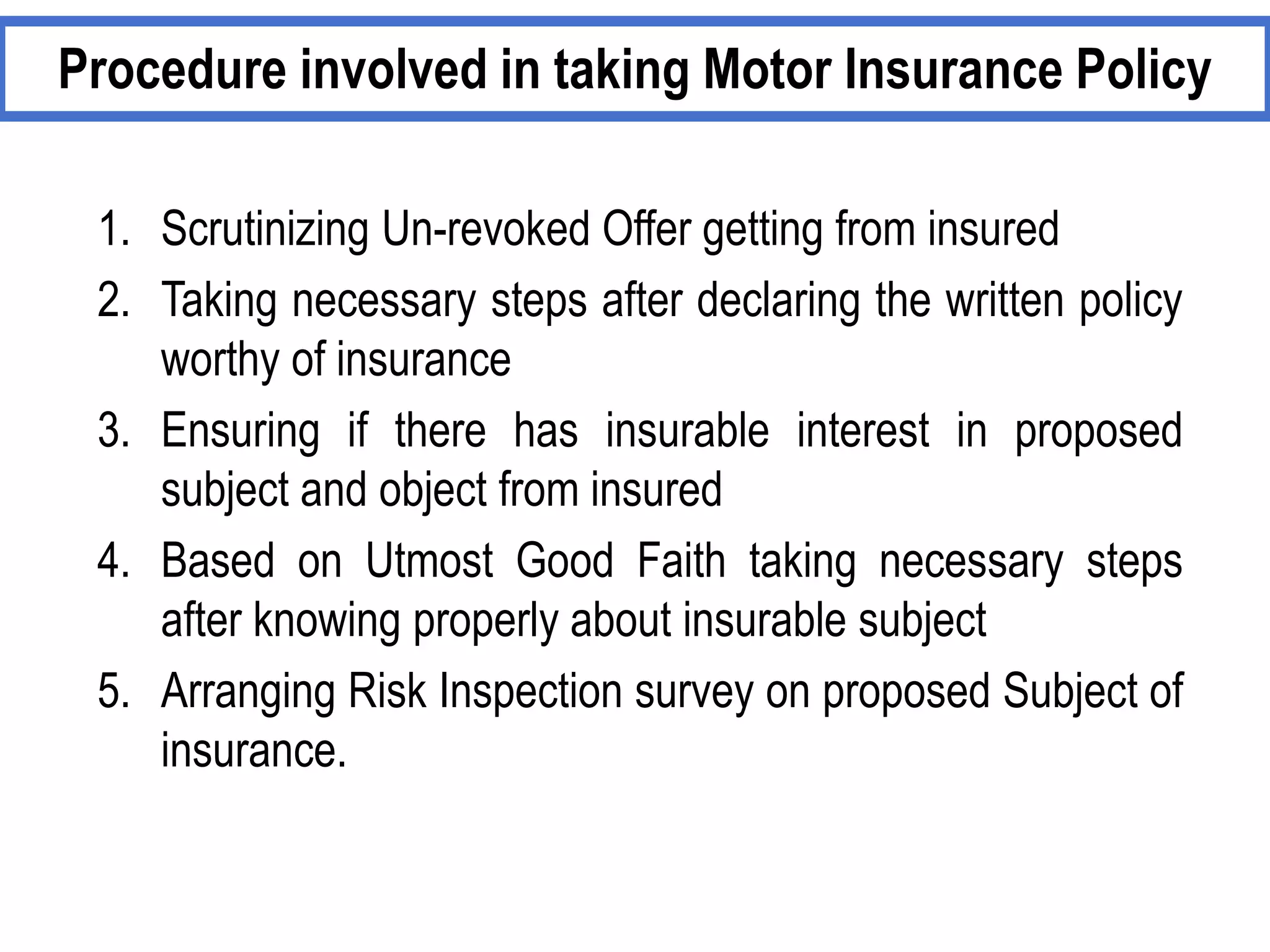 Procedure involved in taking Motor Insurance Policy

1. Scrutinizing Un-revoked Offer getting from insured
2. Taking necessary steps after declaring the written policy worthy of insurance
3. Ensuring if there has insurable interest in proposed subject and object from insured
4. Based on Utmost Good Faith taking necessary steps after knowing properly about insurable subject
5. Arranging Risk Inspection survey on proposed Subject of insurance.